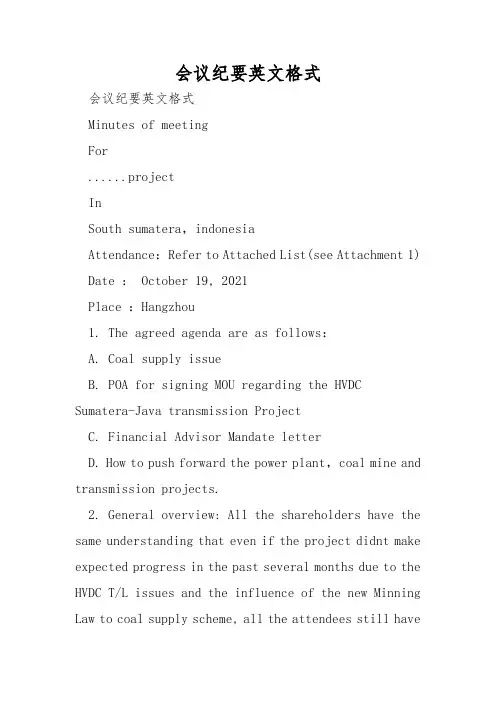 会议纪要英文格式

会议纪要英文格式

Minutes of meeting

For

......project

In

South sumatera, indonesia

Attendance: Refer to Attached List(see Attachment 1)

Date : October 19, 2021

Place : Hangzhou

1. The agreed agenda are as follows:

A. Coal supply issue

B. POA for signing MOU regarding the HVDC Sumatera-Java transmission Project

C. Financial Advisor Mandate letter

D. How to push forward the power plant, coal mine and transmission projects.

2. General overview: All the shareholders have the same understanding that even if the project didnt make expected progress in the past several months due to the HVDC T/L issues and the influence of the new Minning Law to coal supply scheme, all the attendees still have